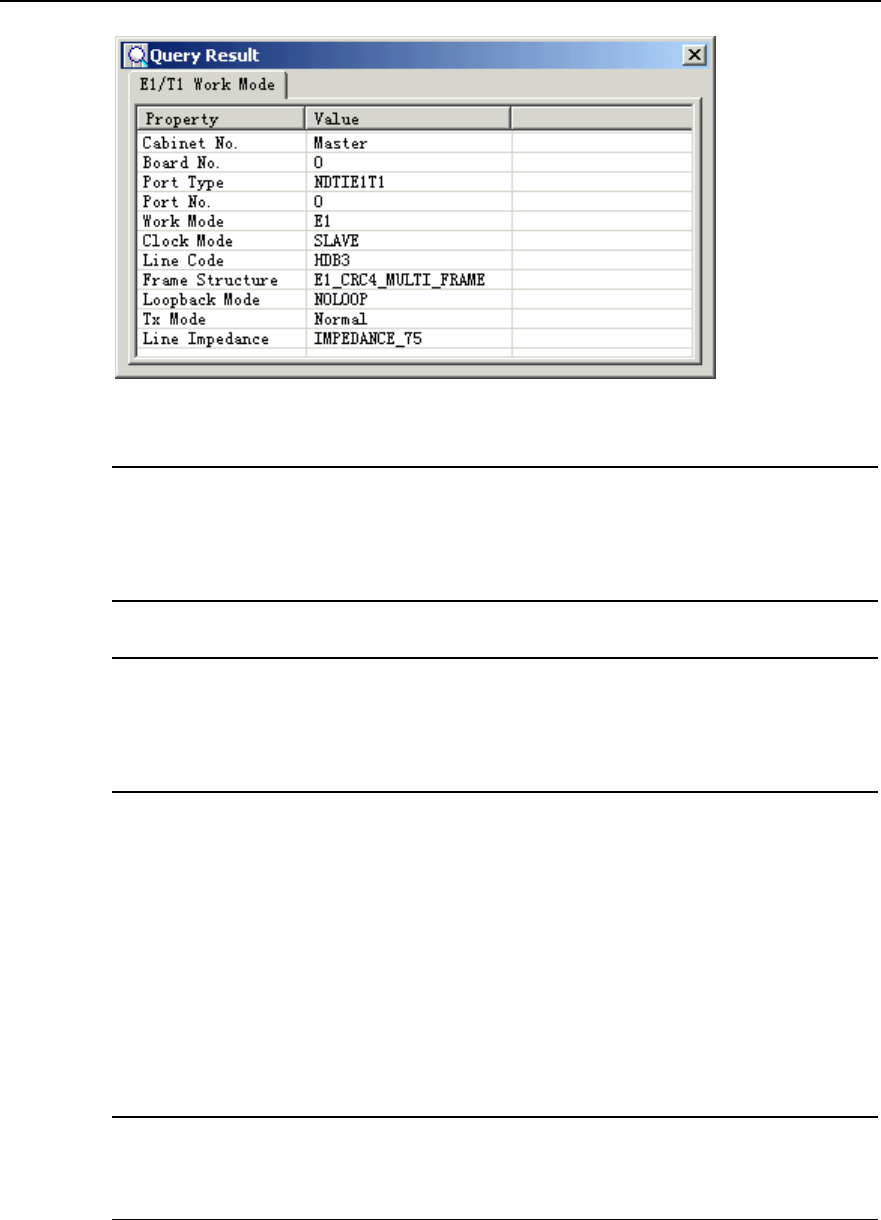 Query Result

E1/T1 Work Mode

| Property | Value | |
|---|---|---|
| Cabinet No. | Master | |
| Board No. | 0 | |
| Port Type | NDTIE1T1 | |
| Port No. | 0 | |
| Work Mode | E1 | |
| Clock Mode | SLAVE | |
| Line Code | HDB3 | |
| Frame Structure | E1_CRC4_MULTI_FRAME | |
| Loopback Mode | NOLOOP | |
| Tx Mode | Normal | |
| Line Impedance | IMPEDANCE_75 | |